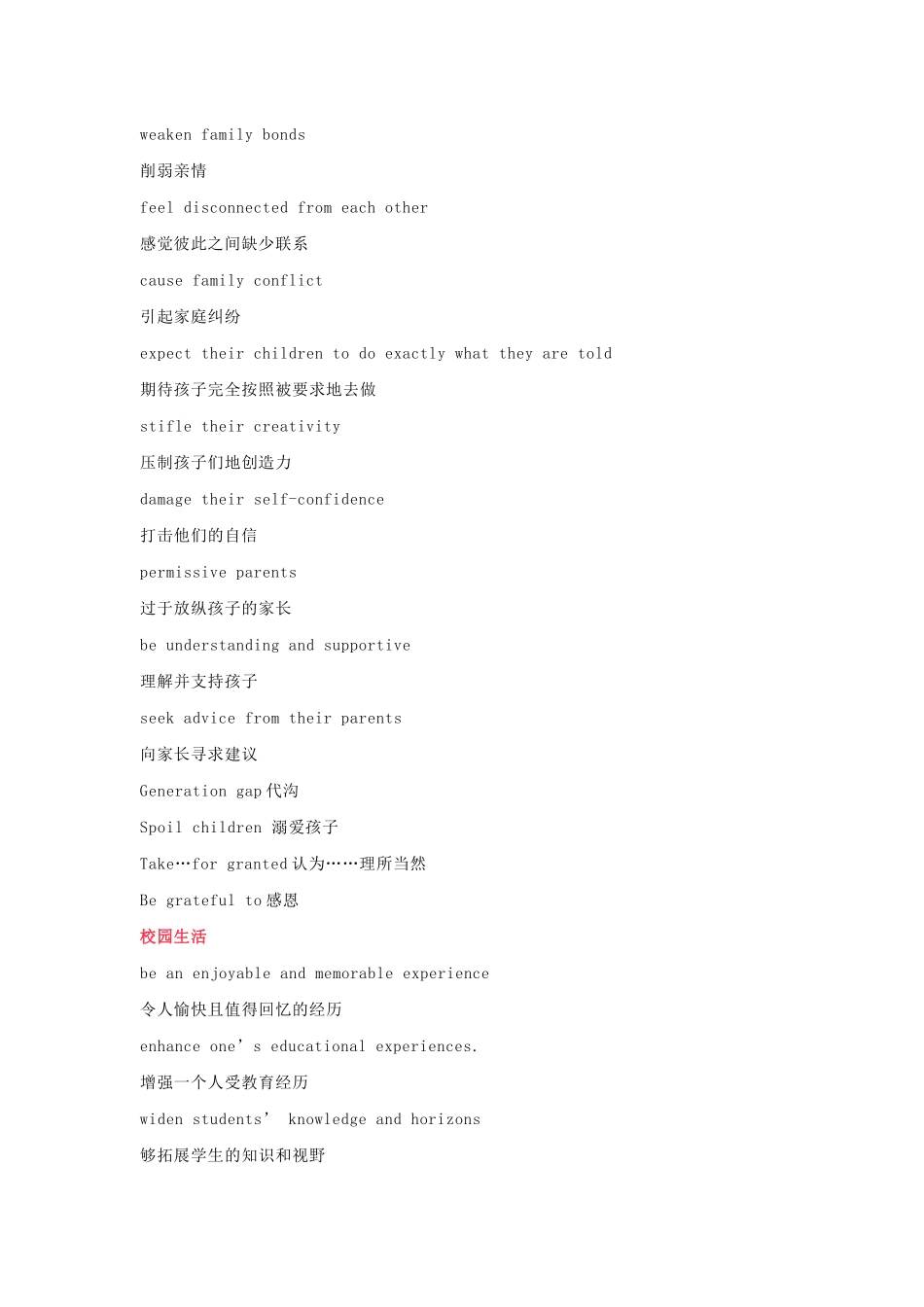 weaken family bonds

削弱亲情

feel disconnected from each other

感觉彼此之间缺少联系

cause family conflict

引起家庭纠纷

expect their children to do exactly what they are told

期待孩子完全按照被要求地去做

stifle their creativity

压制孩子们地创造力

damage their self-confidence

打击他们的自信

permissive parents

过于放纵孩子的家长

be understanding and supportive

理解并支持孩子

seek advice from their parents

向家长寻求建议

Generation gap 代沟

Spoil children 溺爱孩子

Take…for granted 认为……理所当然

Be grateful to 感恩

校园生活

be an enjoyable and memorable experience

令人愉快且值得回忆的经历

enhance one’s educational experiences.

增强一个人受教育经历

widen students’ knowledge and horizons

够拓展学生的知识和视野